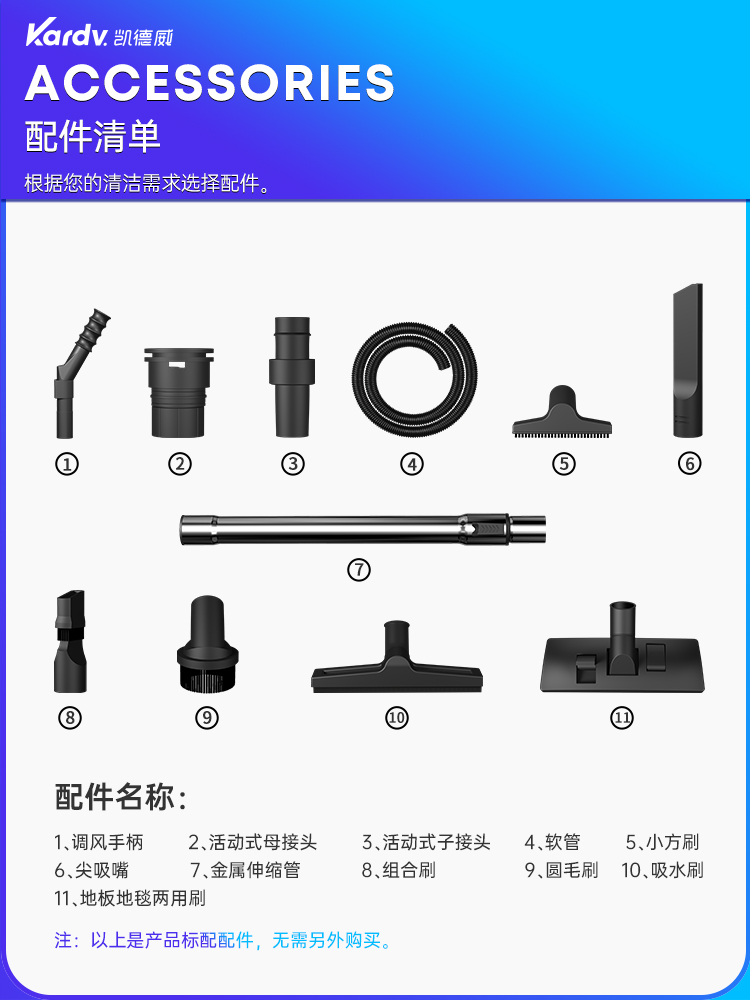 Kardv. 凯德威

ACCESSORIES

配件清单

根据您的清洁需求选择配件。

① ② ③ ④ ⑤ ⑥

⑦

⑧ ⑨ ⑩ ⑪

配件名称：

1、调风手柄　2、活动式母接头　3、活动式子接头　4、软管　5、小方刷
6、尖吸嘴　7、金属伸缩管　8、组合刷　9、圆毛刷　10、吸水刷
11、地板地毯两用刷

注：以上是产品标配配件，无需另外购买。